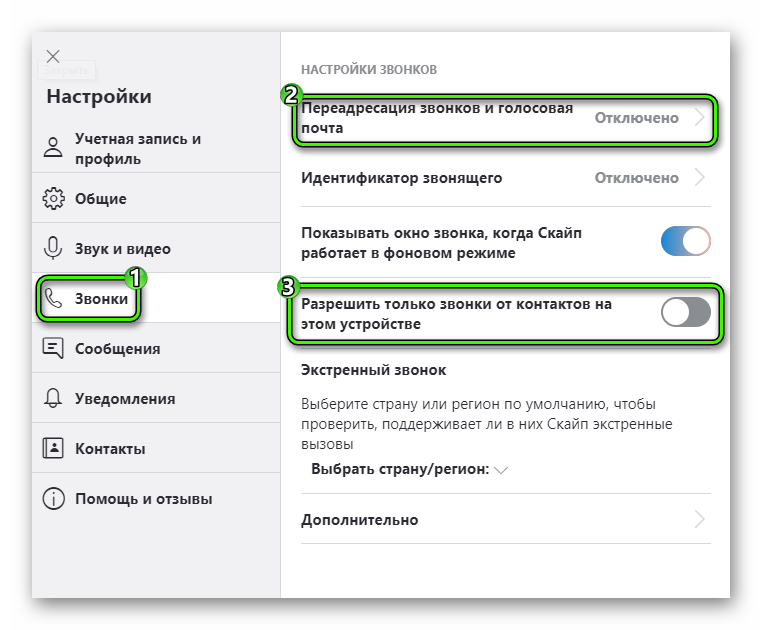 Закрыть

Настройки

Учетная запись и профиль

Общие

Звук и видео

1

Звонки

Сообщения

Уведомления

Контакты

Помощь и отзывы

НАСТРОЙКИ ЗВОНКОВ

2

Переадресация звонков и голосовая почта

Отключено

Идентификатор звонящего

Отключено

Показывать окно звонка, когда Скайп работает в фоновом режиме

3

Разрешить только звонки от контактов на этом устройстве

Экстренный звонок

Выберите страну или регион по умолчанию, чтобы проверить, поддерживает ли в них Скайп экстренные вызовы

Выбрать страну/регион:

Дополнительно